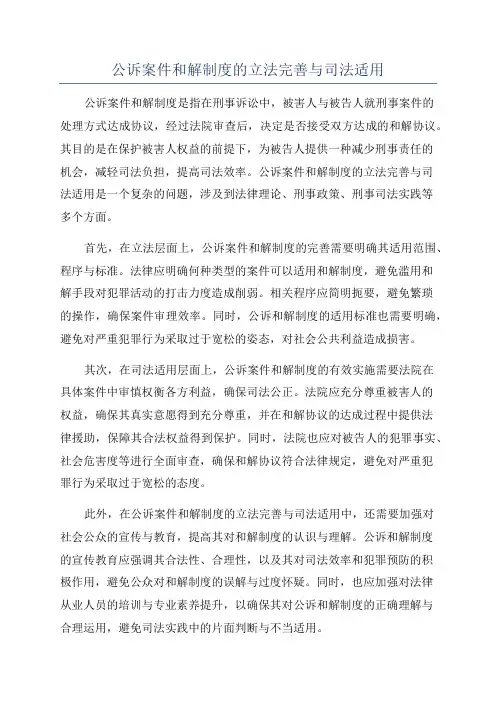 公诉案件和解制度的立法完善与司法适用

公诉案件和解制度是指在刑事诉讼中，被害人与被告人就刑事案件的处理方式达成协议，经过法院审查后，决定是否接受双方达成的和解协议。其目的是在保护被害人权益的前提下，为被告人提供一种减少刑事责任的机会，减轻司法负担，提高司法效率。公诉案件和解制度的立法完善与司法适用是一个复杂的问题，涉及到法律理论、刑事政策、刑事司法实践等多个方面。

首先，在立法层面上，公诉案件和解制度的完善需要明确其适用范围、程序与标准。法律应明确何种类型的案件可以适用和解制度，避免滥用和解手段对犯罪活动的打击力度造成削弱。相关程序应简明扼要，避免繁琐的操作，确保案件审理效率。同时，公诉和解制度的适用标准也需要明确，避免对严重犯罪行为采取过于宽松的姿态，对社会公共利益造成损害。

其次，在司法适用层面上，公诉案件和解制度的有效实施需要法院在具体案件中审慎权衡各方利益，确保司法公正。法院应充分尊重被害人的权益，确保其真实意愿得到充分尊重，并在和解协议的达成过程中提供法律援助，保障其合法权益得到保护。同时，法院也应对被告人的犯罪事实、社会危害度等进行全面审查，确保和解协议符合法律规定，避免对严重犯罪行为采取过于宽松的态度。

此外，在公诉案件和解制度的立法完善与司法适用中，还需要加强对社会公众的宣传与教育，提高其对和解制度的认识与理解。公诉和解制度的宣传教育应强调其合法性、合理性，以及其对司法效率和犯罪预防的积极作用，避免公众对和解制度的误解与过度怀疑。同时，也应加强对法律从业人员的培训与专业素养提升，以确保其对公诉和解制度的正确理解与合理运用，避免司法实践中的片面判断与不当适用。